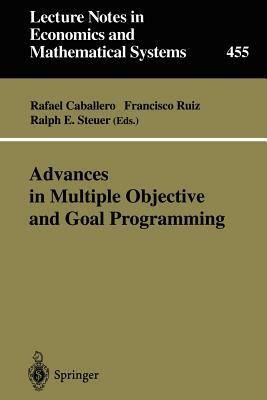 Lecture Notes in Economics and Mathematical Systems

455

Rafael Caballero Francisco Ruiz Ralph E. Steuer (Eds.)

Advances in Multiple Objective and Goal Programming

Springer